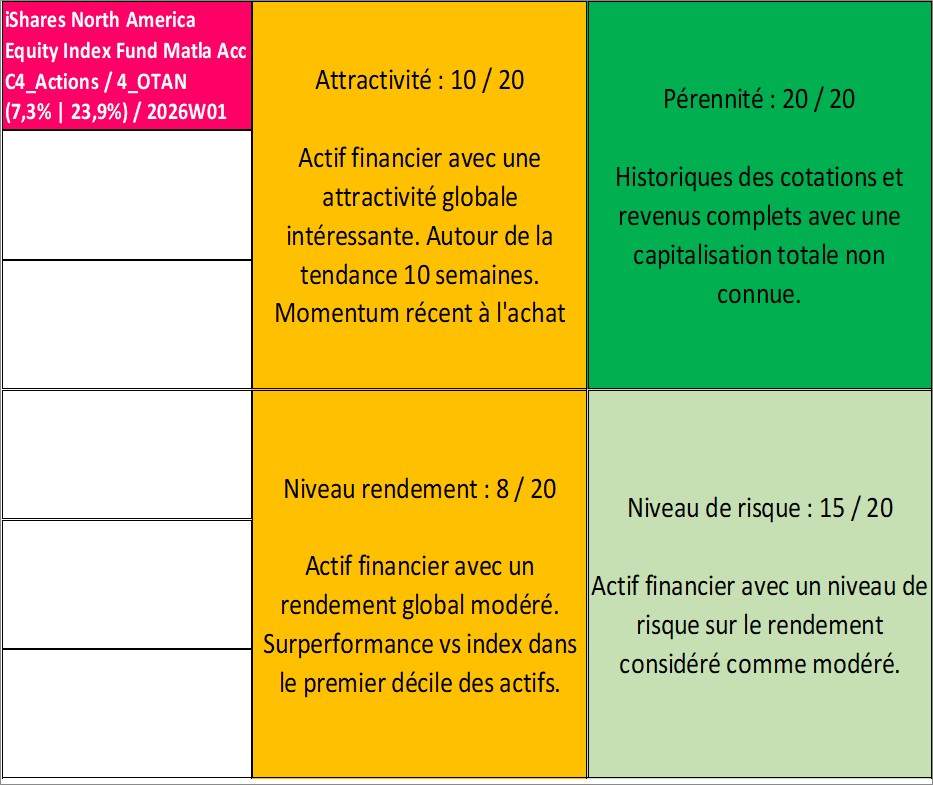 iShares North America Equity Index Fund Matla Acc C4_Actions / 4_OTAN (7,3% | 23,9%) / 2026W01

Attractivité : 10 / 20

Actif financier avec une attractivité globale intéressante. Autour de la tendance 10 semaines. Momentum récent à l'achat

Pérennité : 20 / 20

Historiques des cotations et revenus complets avec une capitalisation totale non connue.

Niveau rendement : 8 / 20

Actif financier avec un rendement global modéré. Surperformance vs index dans le premier décile des actifs.

Niveau de risque : 15 / 20

Actif financier avec un niveau de risque sur le rendement considéré comme modéré.